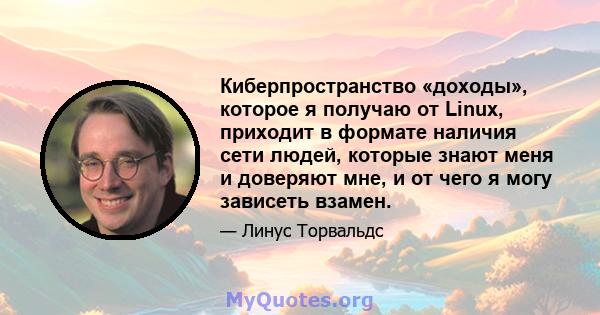 Киберпространство «доходы», которое я получаю от Linux, приходит в формате наличия сети людей, которые знают меня и доверяют мне, и от чего я могу зависеть взамен.

— Линус Торвальдс

MyQuotes.org